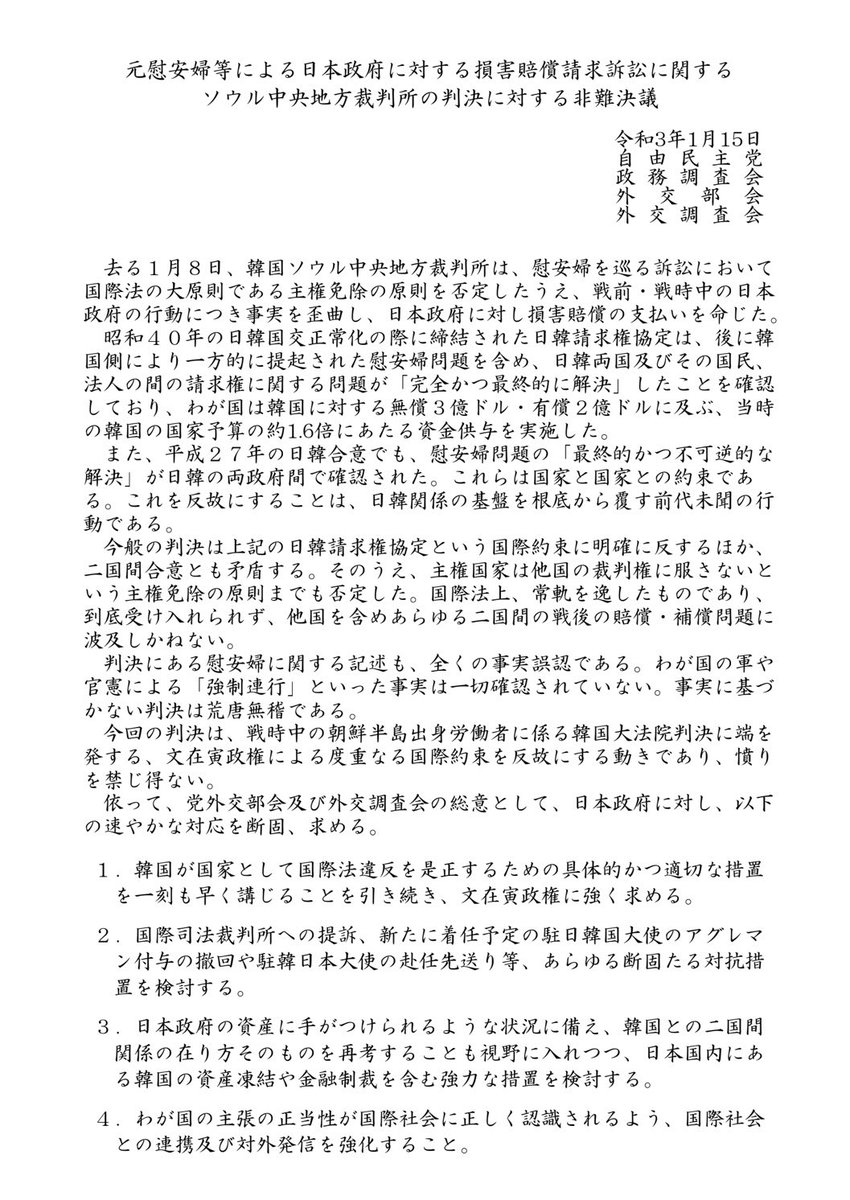 元慰安婦等による日本政府に対する損害賠償請求訴訟に関する
ソウル中央地方裁判所の判決に対する非難決議

令和3年1月15日
自由民主党
政務調査会
外交部会
外交調査会

去る１月８日、韓国ソウル中央地方裁判所は、慰安婦を巡る訴訟において国際法の大原則である主権免除の原則を否定したうえ、戦前・戦時中の日本政府の行動につき事実を歪曲し、日本政府に対し損害賠償の支払いを命じた。

昭和４０年の日韓国交正常化の際に締結された日韓請求権協定は、後に韓国側により一方的に提起された慰安婦問題を含め、日韓両国及びその国民、法人の間の請求権に関する問題が「完全かつ最終的に解決」したことを確認しており、わが国は韓国に対する無償３億ドル・有償２億ドルに及ぶ、当時の韓国の国家予算の約1.6倍にあたる資金供与を実施した。

また、平成２７年の日韓合意でも、慰安婦問題の「最終的かつ不可逆的な解決」が日韓の両政府間で確認された。これらは国家と国家との約束である。これを反故にすることは、日韓関係の基盤を根底から覆す前代未聞の行動である。

今般の判決は上記の日韓請求権協定という国際約束に明確に反するほか、二国間合意とも矛盾する。そのうえ、主権国家は他国の裁判権に服さないという主権免除の原則までも否定した。国際法上、常軌を逸したものであり、到底受け入れられず、他国を含めあらゆる二国間の戦後の賠償・補償問題に波及しかねない。

判決にある慰安婦に関する記述も、全くの事実誤認である。わが国の軍や官憲による「強制連行」といった事実は一切確認されていない。事実に基づかない判決は荒唐無稽である。

今回の判決は、戦時中の朝鮮半島出身労働者に係る韓国大法院判決に端を発する、文在寅政権による度重なる国際約束を反故にする動きであり、憤りを禁じ得ない。

依って、党外交部会及び外交調査会の総意として、日本政府に対し、以下の速やかな対応を断固、求める。

１．韓国が国家として国際法違反を是正するための具体的かつ適切な措置を一刻も早く講じることを引き続き、文在寅政権に強く求める。

２．国際司法裁判所への提訴、新たに着任予定の駐日韓国大使のアグレマン付与の撤回や駐韓日本大使の赴任先送り等、あらゆる断固たる対抗措置を検討する。

３．日本政府の資産に手がつけられるような状況に備え、韓国との二国間関係の在り方そのものを再考することも視野に入れつつ、日本国内にある韓国の資産凍結や金融制裁を含む強力な措置を検討する。

４．わが国の主張の正当性が国際社会に正しく認識されるよう、国際社会との連携及び対外発信を強化すること。